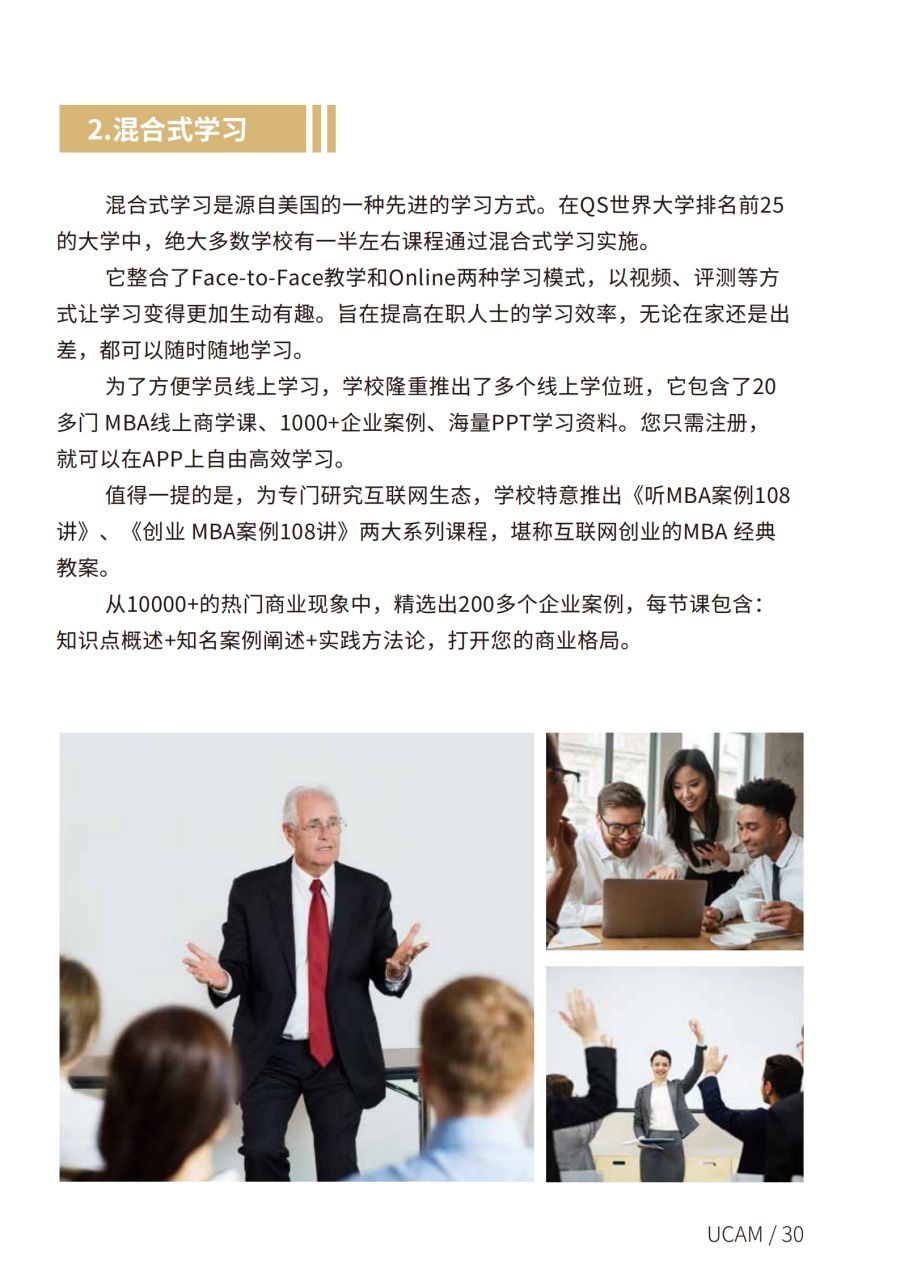 2.混合式学习

混合式学习是源自美国的一种先进的学习方式。在QS世界大学排名前25的大学中，绝大多数学校有一半左右课程通过混合式学习实施。

它整合了Face-to-Face教学和Online两种学习模式，以视频、评测等方式让学习变得更加生动有趣。旨在提高在职人士的学习效率，无论在家还是出差，都可以随时随地学习。

为了方便学员线上学习，学校隆重推出了多个线上学位班，它包含了20多门 MBA线上商学课、1000+企业案例、海量PPT学习资料。您只需注册，就可以在APP上自由高效学习。

值得一提的是，为专门研究互联网生态，学校特意推出《听MBA案例108讲》、《创业 MBA案例108讲》两大系列课程，堪称互联网创业的MBA 经典教案。

从10000+的热门商业现象中，精选出200多个企业案例，每节课包含：知识点概述+知名案例阐述+实践方法论，打开您的商业格局。

UCAM / 30